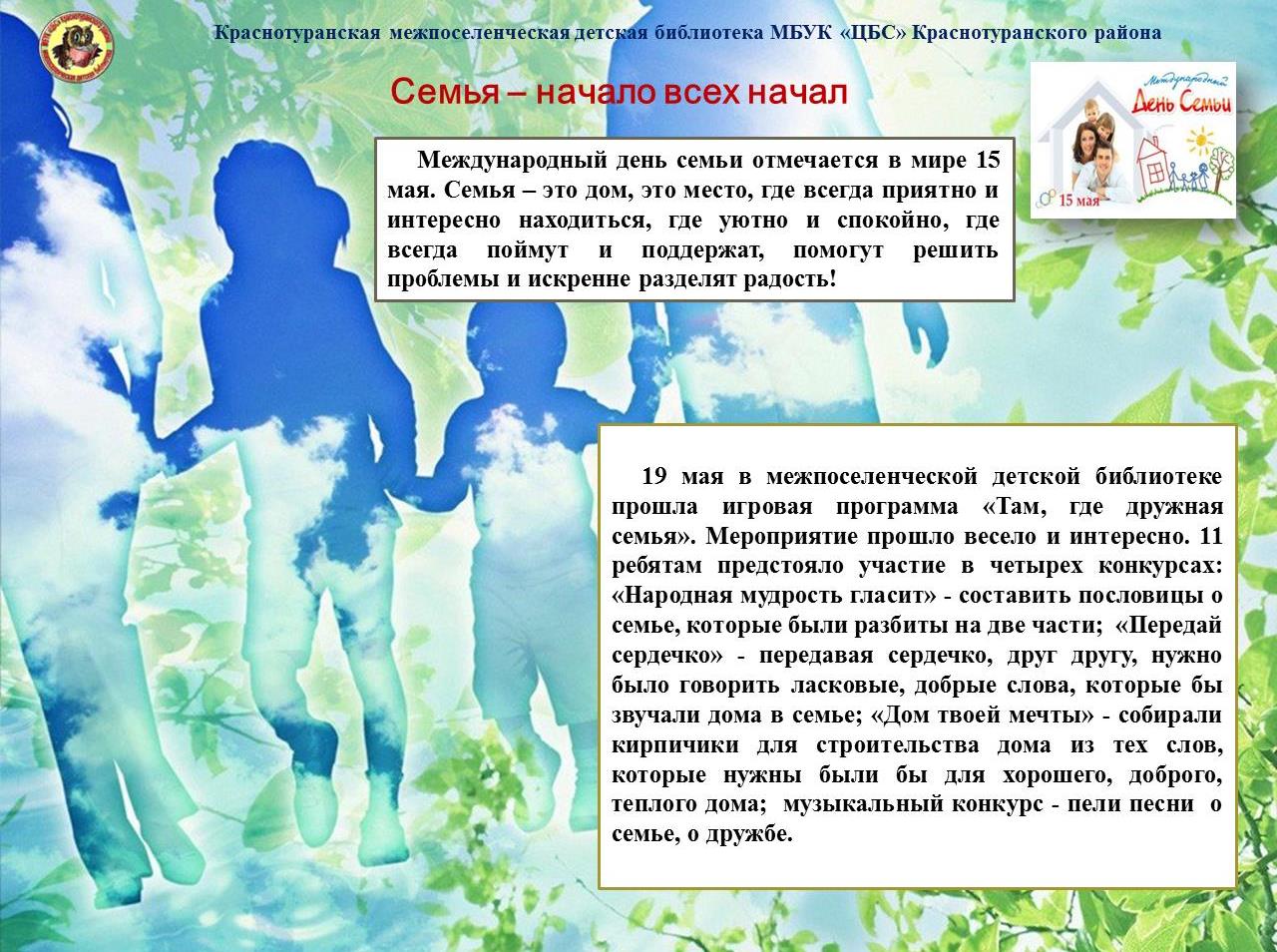 Краснотуранская межпоселенческая детская библиотека МБУК «ЦБС» Краснотуранского района

Семья – начало всех начал

Международный День Семьи
15 мая

Международный день семьи отмечается в мире 15 мая. Семья – это дом, это место, где всегда приятно и интересно находиться, где уютно и спокойно, где всегда поймут и поддержат, помогут решить проблемы и искренне разделят радость!

19 мая в межпоселенческой детской библиотеке прошла игровая программа «Там, где дружная семья». Мероприятие прошло весело и интересно. 11 ребятам предстояло участие в четырех конкурсах: «Народная мудрость гласит» - составить пословицы о семье, которые были разбиты на две части; «Передай сердечко» - передавая сердечко, друг другу, нужно было говорить ласковые, добрые слова, которые бы звучали дома в семье; «Дом твоей мечты» - собирали кирпичики для строительства дома из тех слов, которые нужны были бы для хорошего, доброго, теплого дома; музыкальный конкурс - пели песни о семье, о дружбе.